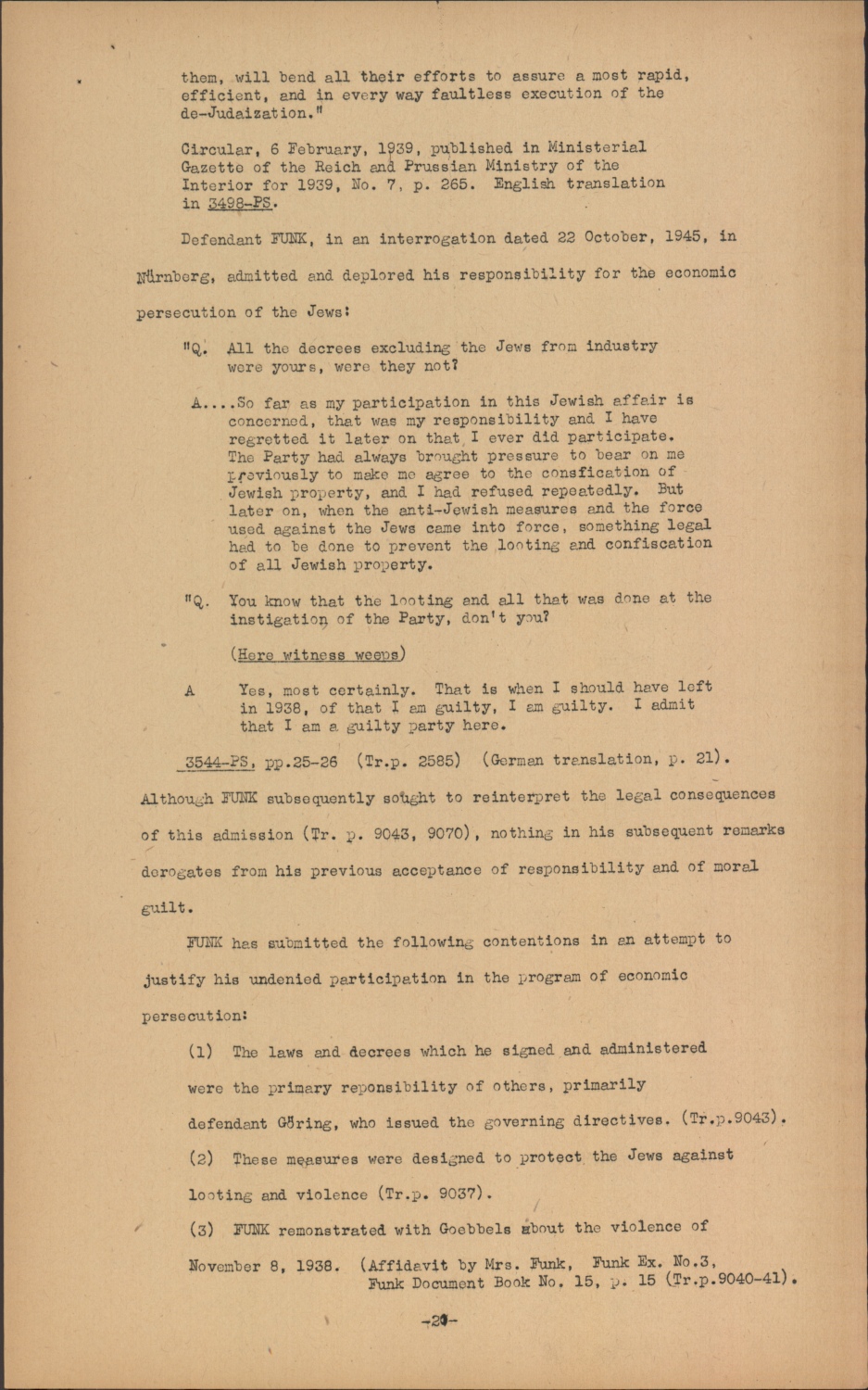 them, will bend all their efforts to assure a most rapid, efficient, and in every way faultless execution of the de-Judaization."

Circular, 6 February, 1939, published in Ministerial Gazette of the Reich and Prussian Ministry of the Interior for 1939, No. 7, p. 265. English translation in 3498-PS.

Defendant FUNK, in an interrogation dated 22 October, 1945, in Nürnberg, admitted and deplored his responsibility for the economic persecution of the Jews:

"Q. All the decrees excluding the Jews from industry were yours, were they not?

A....So far as my participation in this Jewish affair is concerned, that was my responsibility and I have regretted it later on that I ever did participate. The Party had always brought pressure to bear on me previously to make me agree to the consfication of Jewish property, and I had refused repeatedly. But later on, when the anti-Jewish measures and the force used against the Jews came into force, something legal had to be done to prevent the looting and confiscation of all Jewish property.

"Q. You know that the looting and all that was done at the instigation of the Party, don't you?

(Here witness weeps)

A Yes, most certainly. That is when I should have left in 1938, of that I am guilty, I am guilty. I admit that I am a guilty party here.

3544-PS, pp.25-26 (Tr.p. 2585) (German translation, p. 21).

Although FUNK subsequently sought to reinterpret the legal consequences of this admission (Tr. p. 9043, 9070), nothing in his subsequent remarks derogates from his previous acceptance of responsibility and of moral guilt.

FUNK has submitted the following contentions in an attempt to justify his undenied participation in the program of economic persecution:

(1) The laws and decrees which he signed and administered were the primary reponsibility of others, primarily defendant Göring, who issued the governing directives. (Tr.p.9043).

(2) These measures were designed to protect the Jews against looting and violence (Tr.p. 9037).

(3) FUNK remonstrated with Goebbels about the violence of November 8, 1938. (Affidavit by Mrs. Funk, Funk Ex. No.3, Funk Document Book No. 15, p. 15 (Tr.p.9040-41).

-20-